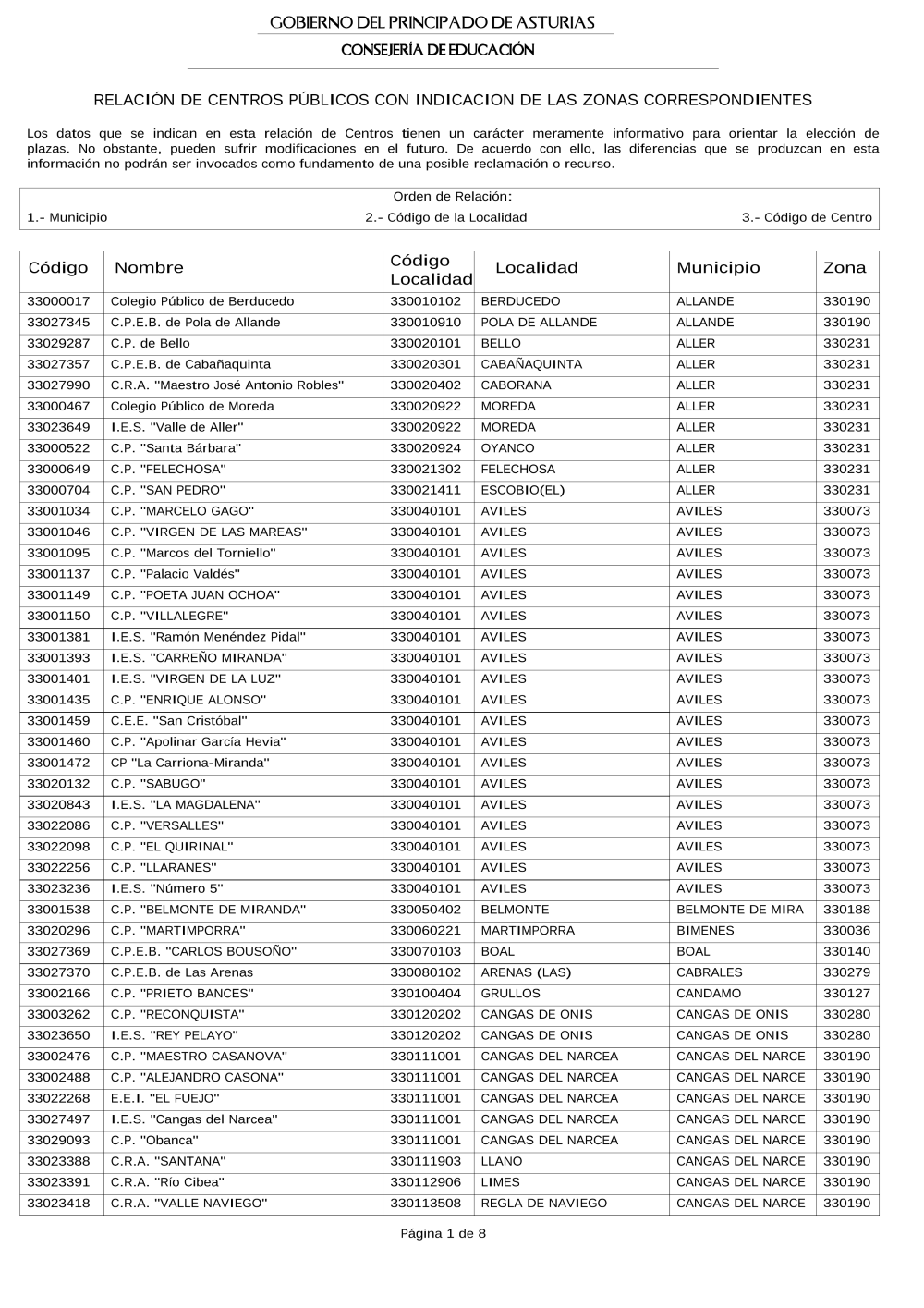 GOBIERNO DEL PRINCIPADO DE ASTURIAS
CONSEJERÍA DE EDUCACIÓN

RELACIÓN DE CENTROS PÚBLICOS CON INDICACION DE LAS ZONAS CORRESPONDIENTES

Los datos que se indican en esta relación de Centros tienen un carácter meramente informativo para orientar la elección de plazas. No obstante, pueden sufrir modificaciones en el futuro. De acuerdo con ello, las diferencias que se produzcan en esta información no podrán ser invocados como fundamento de una posible reclamación o recurso.

Orden de Relación:
1.- Municipio
2.- Código de la Localidad
3.- Código de Centro

| Código | Nombre | Código Localidad | Localidad | Municipio | Zona |
|---|---|---|---|---|---|
| 33000017 | Colegio Público de Berducedo | 330010102 | BERDUCEDO | ALLANDE | 330190 |
| 33027345 | C.P.E.B. de Pola de Allande | 330010910 | POLA DE ALLANDE | ALLANDE | 330190 |
| 33029287 | C.P. de Bello | 330020101 | BELLO | ALLER | 330231 |
| 33027357 | C.P.E.B. de Cabañaquinta | 330020301 | CABAÑAQUINTA | ALLER | 330231 |
| 33027990 | C.R.A. "Maestro José Antonio Robles" | 330020402 | CABORANA | ALLER | 330231 |
| 33000467 | Colegio Público de Moreda | 330020922 | MOREDA | ALLER | 330231 |
| 33023649 | I.E.S. "Valle de Aller" | 330020922 | MOREDA | ALLER | 330231 |
| 33000522 | C.P. "Santa Bárbara" | 330020924 | OYANCO | ALLER | 330231 |
| 33000649 | C.P. "FELECHOSA" | 330021302 | FELECHOSA | ALLER | 330231 |
| 33000704 | C.P. "SAN PEDRO" | 330021411 | ESCOBIO(EL) | ALLER | 330231 |
| 33001034 | C.P. "MARCELO GAGO" | 330040101 | AVILES | AVILES | 330073 |
| 33001046 | C.P. "VIRGEN DE LAS MAREAS" | 330040101 | AVILES | AVILES | 330073 |
| 33001095 | C.P. "Marcos del Torniello" | 330040101 | AVILES | AVILES | 330073 |
| 33001137 | C.P. "Palacio Valdés" | 330040101 | AVILES | AVILES | 330073 |
| 33001149 | C.P. "POETA JUAN OCHOA" | 330040101 | AVILES | AVILES | 330073 |
| 33001150 | C.P. "VILLALEGRE" | 330040101 | AVILES | AVILES | 330073 |
| 33001381 | I.E.S. "Ramón Menéndez Pidal" | 330040101 | AVILES | AVILES | 330073 |
| 33001393 | I.E.S. "CARREÑO MIRANDA" | 330040101 | AVILES | AVILES | 330073 |
| 33001401 | I.E.S. "VIRGEN DE LA LUZ" | 330040101 | AVILES | AVILES | 330073 |
| 33001435 | C.P. "ENRIQUE ALONSO" | 330040101 | AVILES | AVILES | 330073 |
| 33001459 | C.E.E. "San Cristóbal" | 330040101 | AVILES | AVILES | 330073 |
| 33001460 | C.P. "Apolinar García Hevia" | 330040101 | AVILES | AVILES | 330073 |
| 33001472 | CP "La Carriona-Miranda" | 330040101 | AVILES | AVILES | 330073 |
| 33020132 | C.P. "SABUGO" | 330040101 | AVILES | AVILES | 330073 |
| 33020843 | I.E.S. "LA MAGDALENA" | 330040101 | AVILES | AVILES | 330073 |
| 33022086 | C.P. "VERSALLES" | 330040101 | AVILES | AVILES | 330073 |
| 33022098 | C.P. "EL QUIRINAL" | 330040101 | AVILES | AVILES | 330073 |
| 33022256 | C.P. "LLARANES" | 330040101 | AVILES | AVILES | 330073 |
| 33023236 | I.E.S. "Número 5" | 330040101 | AVILES | AVILES | 330073 |
| 33001538 | C.P. "BELMONTE DE MIRANDA" | 330050402 | BELMONTE | BELMONTE DE MIRA | 330188 |
| 33020296 | C.P. "MARTIMPORRA" | 330060221 | MARTIMPORRA | BIMENES | 330036 |
| 33027369 | C.P.E.B. "CARLOS BOUSOÑO" | 330070103 | BOAL | BOAL | 330140 |
| 33027370 | C.P.E.B. de Las Arenas | 330080102 | ARENAS (LAS) | CABRALES | 330279 |
| 33002166 | C.P. "PRIETO BANCES" | 330100404 | GRULLOS | CANDAMO | 330127 |
| 33003262 | C.P. "RECONQUISTA" | 330120202 | CANGAS DE ONIS | CANGAS DE ONIS | 330280 |
| 33023650 | I.E.S. "REY PELAYO" | 330120202 | CANGAS DE ONIS | CANGAS DE ONIS | 330280 |
| 33002476 | C.P. "MAESTRO CASANOVA" | 330111001 | CANGAS DEL NARCEA | CANGAS DEL NARCE | 330190 |
| 33002488 | C.P. "ALEJANDRO CASONA" | 330111001 | CANGAS DEL NARCEA | CANGAS DEL NARCE | 330190 |
| 33022268 | E.E.I. "EL FUEJO" | 330111001 | CANGAS DEL NARCEA | CANGAS DEL NARCE | 330190 |
| 33027497 | I.E.S. "Cangas del Narcea" | 330111001 | CANGAS DEL NARCEA | CANGAS DEL NARCE | 330190 |
| 33029093 | C.P. "Obanca" | 330111001 | CANGAS DEL NARCEA | CANGAS DEL NARCE | 330190 |
| 33023388 | C.R.A. "SANTANA" | 330111903 | LLANO | CANGAS DEL NARCE | 330190 |
| 33023391 | C.R.A. "Río Cibea" | 330112906 | LIMES | CANGAS DEL NARCE | 330190 |
| 33023418 | C.R.A. "VALLE NAVIEGO" | 330113508 | REGLA DE NAVIEGO | CANGAS DEL NARCE | 330190 |

Página 1 de 8